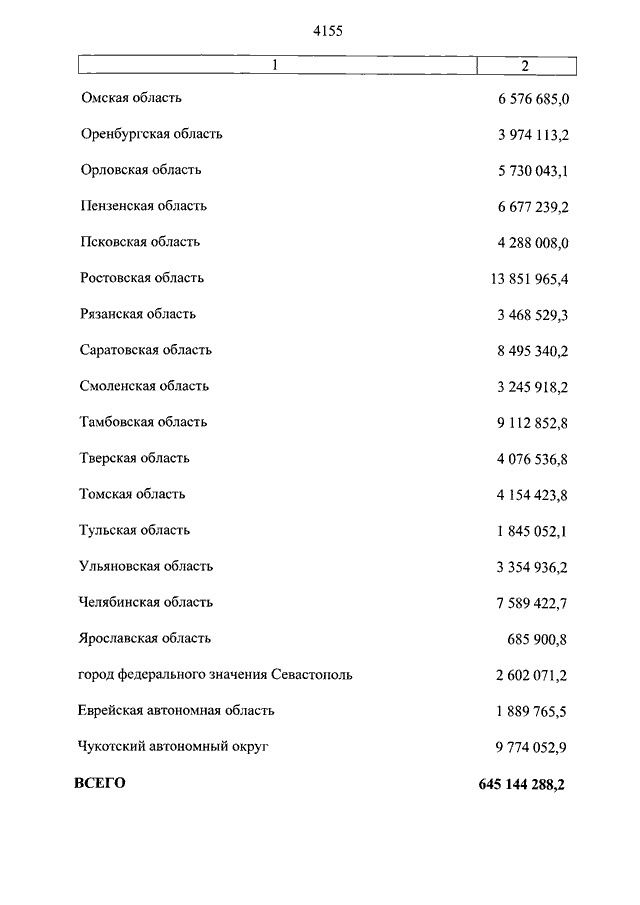 4155

| 1 | 2 |
|---|---|
| Омская область | 6 576 685,0 |
| Оренбургская область | 3 974 113,2 |
| Орловская область | 5 730 043,1 |
| Пензенская область | 6 677 239,2 |
| Псковская область | 4 288 008,0 |
| Ростовская область | 13 851 965,4 |
| Рязанская область | 3 468 529,3 |
| Саратовская область | 8 495 340,2 |
| Смоленская область | 3 245 918,2 |
| Тамбовская область | 9 112 852,8 |
| Тверская область | 4 076 536,8 |
| Томская область | 4 154 423,8 |
| Тульская область | 1 845 052,1 |
| Ульяновская область | 3 354 936,2 |
| Челябинская область | 7 589 422,7 |
| Ярославская область | 685 900,8 |
| город федерального значения Севастополь | 2 602 071,2 |
| Еврейская автономная область | 1 889 765,5 |
| Чукотский автономный округ | 9 774 052,9 |
| **ВСЕГО** | **645 144 288,2** |